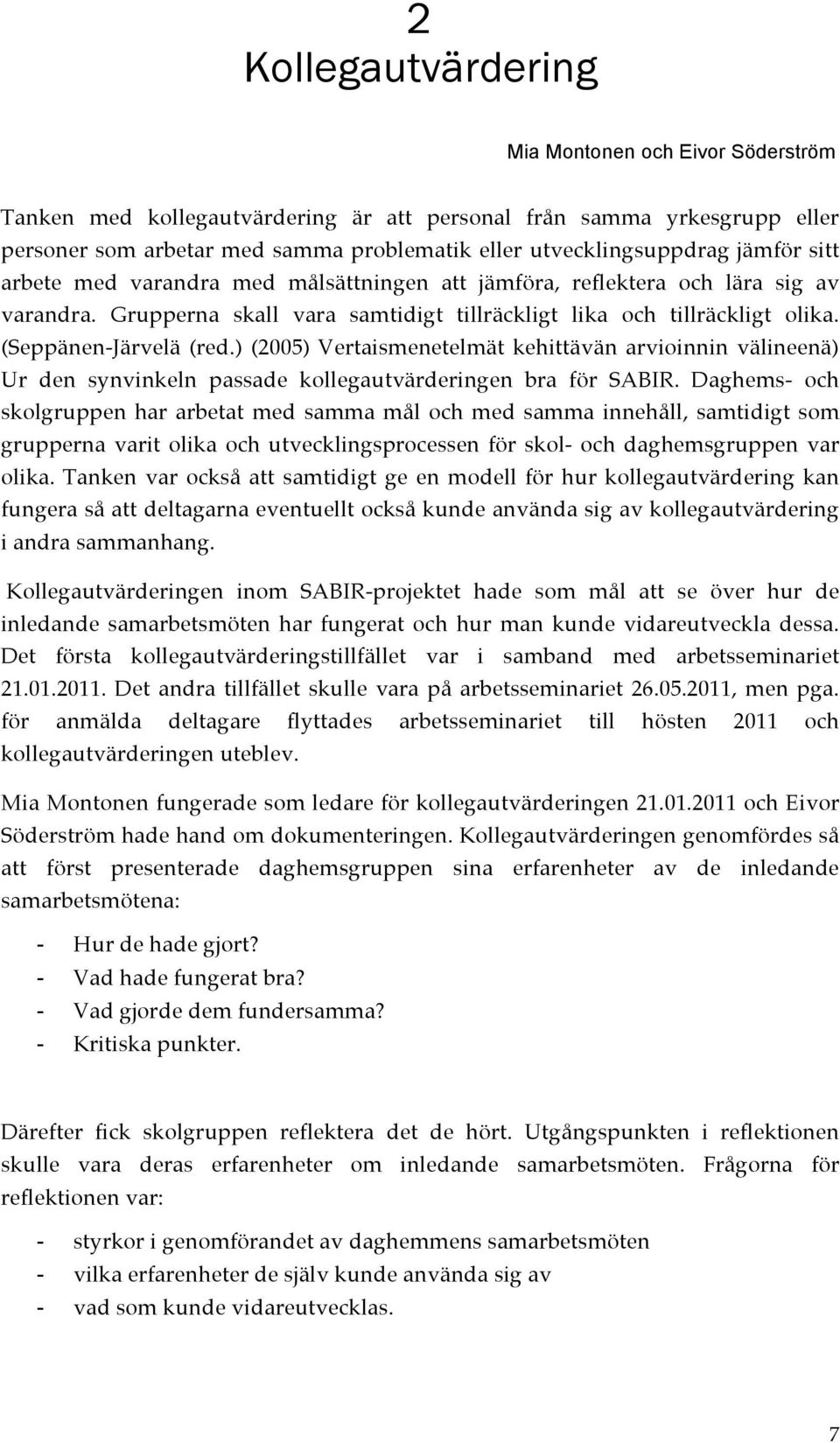 2
Kollegautvärdering

Mia Montonen och Eivor Söderström

Tanken med kollegautvärdering är att personal från samma yrkesgrupp eller personer som arbetar med samma problematik eller utvecklingsuppdrag jämför sitt arbete med varandra med målsättningen att jämföra, reflektera och lära sig av varandra. Grupperna skall vara samtidigt tillräckligt lika och tillräckligt olika. (Seppänen-Järvelä (red.) (2005) Vertaismenetelmät kehittävän arvioinnin välineenä) Ur den synvinkeln passade kollegautvärderingen bra för SABIR. Daghems- och skolgruppen har arbetat med samma mål och med samma innehåll, samtidigt som grupperna varit olika och utvecklingsprocessen för skol- och daghemsgruppen var olika. Tanken var också att samtidigt ge en modell för hur kollegautvärdering kan fungera så att deltagarna eventuellt också kunde använda sig av kollegautvärdering i andra sammanhang.

Kollegautvärderingen inom SABIR-projektet hade som mål att se över hur de inledande samarbetsmöten har fungerat och hur man kunde vidareutveckla dessa. Det första kollegautvärderingstillfället var i samband med arbetsseminariet 21.01.2011. Det andra tillfället skulle vara på arbetsseminariet 26.05.2011, men pga. för anmälda deltagare flyttades arbetsseminariet till hösten 2011 och kollegautvärderingen uteblev.

Mia Montonen fungerade som ledare för kollegautvärderingen 21.01.2011 och Eivor Söderström hade hand om dokumenteringen. Kollegautvärderingen genomfördes så att först presenterade daghemsgruppen sina erfarenheter av de inledande samarbetsmötena:

- Hur de hade gjort?
- Vad hade fungerat bra?
- Vad gjorde dem fundersamma?
- Kritiska punkter.

Därefter fick skolgruppen reflektera det de hört. Utgångspunkten i reflektionen skulle vara deras erfarenheter om inledande samarbetsmöten. Frågorna för reflektionen var:

- styrkor i genomförandet av daghemmens samarbetsmöten
- vilka erfarenheter de själv kunde använda sig av
- vad som kunde vidareutvecklas.

7